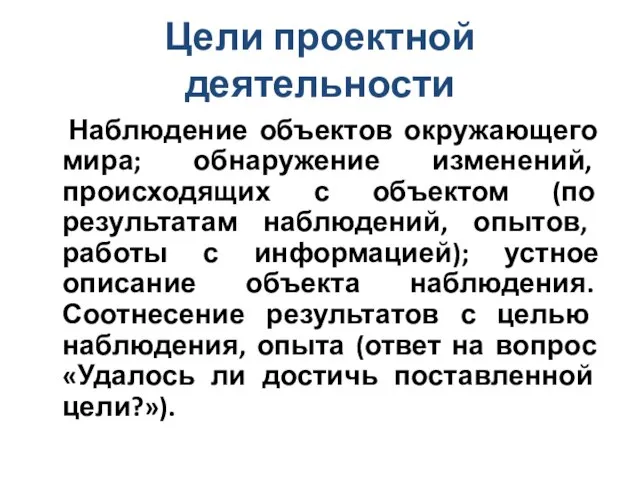 Цели проектной деятельности

Наблюдение объектов окружающего мира; обнаружение изменений, происходящих с объектом (по результатам наблюдений, опытов, работы с информацией); устное описание объекта наблюдения. Соотнесение результатов с целью наблюдения, опыта (ответ на вопрос «Удалось ли достичь поставленной цели?»).